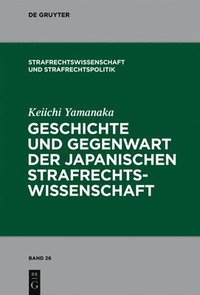 DE GRUYTER

STRAFRECHTSWISSENSCHAFT UND STRAFRECHTSPOLITIK

Keiichi Yamanaka

GESCHICHTE UND GEGENWART DER JAPANISCHEN STRAFRECHTSWISSENSCHAFT

BAND 26

DE G